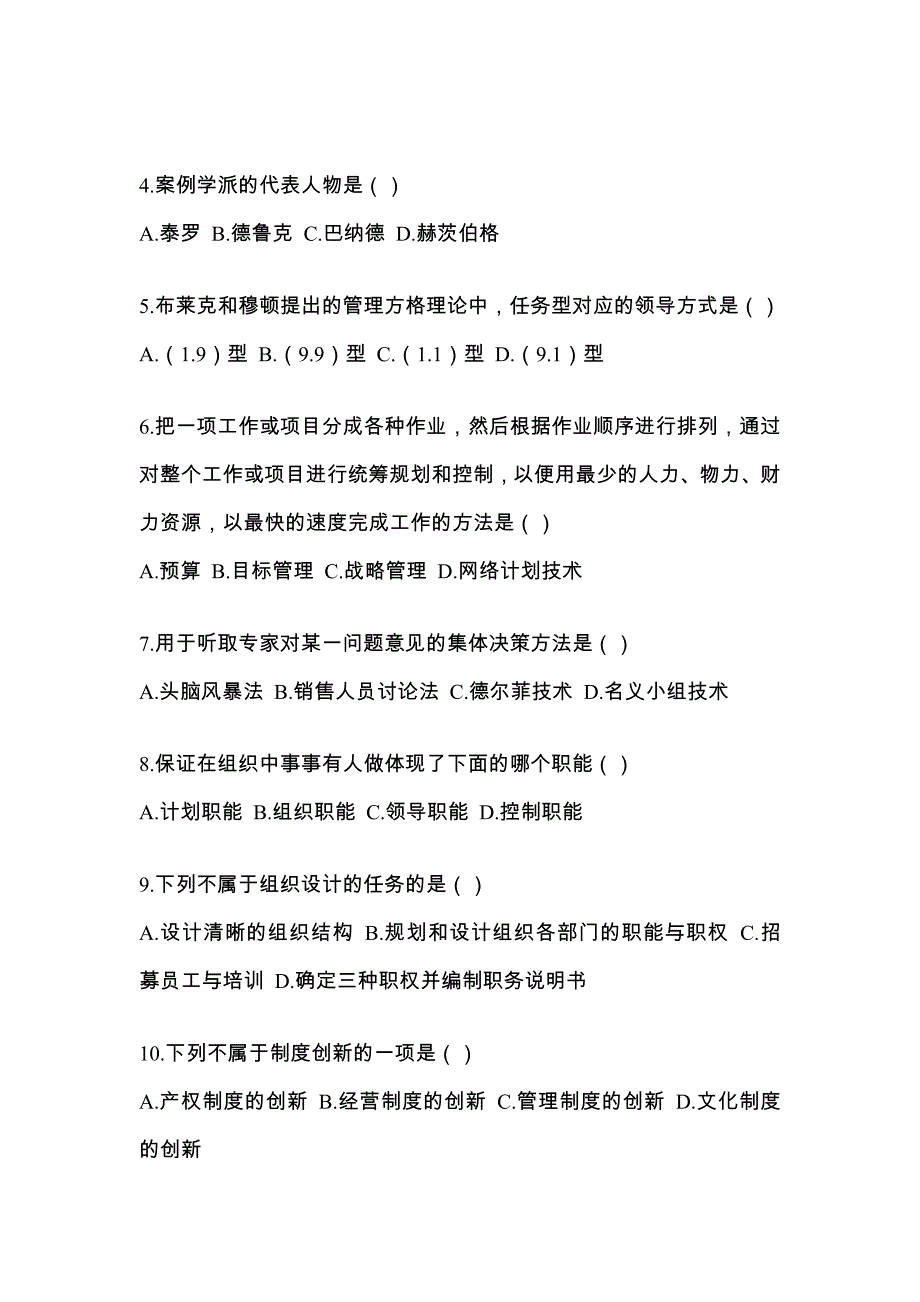 4.案例学派的代表人物是（ ）

A.泰罗 B.德鲁克 C.巴纳德 D.赫茨伯格

5.布莱克和穆顿提出的管理方格理论中，任务型对应的领导方式是（ ）

A.（1.9）型 B.（9.9）型 C.（1.1）型 D.（9.1）型

6.把一项工作或项目分成各种作业，然后根据作业顺序进行排列，通过对整个工作或项目进行统筹规划和控制，以便用最少的人力、物力、财力资源，以最快的速度完成工作的方法是（ ）

A.预算 B.目标管理 C.战略管理 D.网络计划技术

7.用于听取专家对某一问题意见的集体决策方法是（ ）

A.头脑风暴法 B.销售人员讨论法 C.德尔菲技术 D.名义小组技术

8.保证在组织中事事有人做体现了下面的哪个职能（ ）

A.计划职能 B.组织职能 C.领导职能 D.控制职能

9.下列不属于组织设计的任务的是（ ）

A.设计清晰的组织结构 B.规划和设计组织各部门的职能与职权 C.招募员工与培训 D.确定三种职权并编制职务说明书

10.下列不属于制度创新的一项是（ ）

A.产权制度的创新 B.经营制度的创新 C.管理制度的创新 D.文化制度的创新